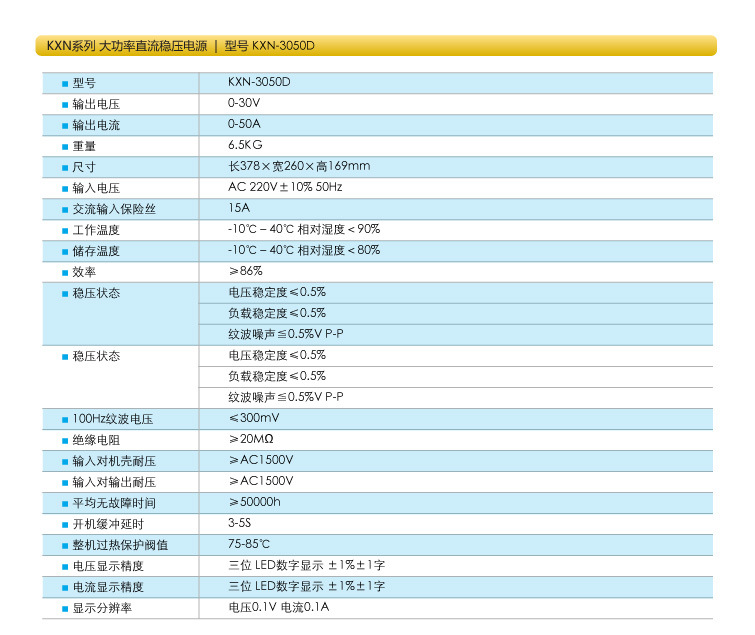 KXN系列 大功率直流稳压电源 | 型号 KXN-3050D

| | |
|---|---|
| ■ 型号 | KXN-3050D |
| ■ 输出电压 | 0-30V |
| ■ 输出电流 | 0-50A |
| ■ 重量 | 6.5KG |
| ■ 尺寸 | 长378×宽260×高169mm |
| ■ 输入电压 | AC 220V±10% 50Hz |
| ■ 交流输入保险丝 | 15A |
| ■ 工作温度 | -10℃ – 40℃ 相对湿度<90% |
| ■ 储存温度 | -10℃ – 40℃ 相对湿度<80% |
| ■ 效率 | ≥86% |
| ■ 稳压状态 | 电压稳定度≤0.5% |
| | 负载稳定度≤0.5% |
| | 纹波噪声≦0.5%V P-P |
| ■ 稳压状态 | 电压稳定度≤0.5% |
| | 负载稳定度≤0.5% |
| | 纹波噪声≦0.5%V P-P |
| ■ 100Hz纹波电压 | ≤300mV |
| ■ 绝缘电阻 | ≥20MΩ |
| ■ 输入对机壳耐压 | ≥AC1500V |
| ■ 输入对输出耐压 | ≥AC1500V |
| ■ 平均无故障时间 | ≥50000h |
| ■ 开机缓冲延时 | 3-5S |
| ■ 整机过热保护阀值 | 75-85℃ |
| ■ 电压显示精度 | 三位 LED数字显示 ±1%±1字 |
| ■ 电流显示精度 | 三位 LED数字显示 ±1%±1字 |
| ■ 显示分辨率 | 电压0.1V 电流0.1A |